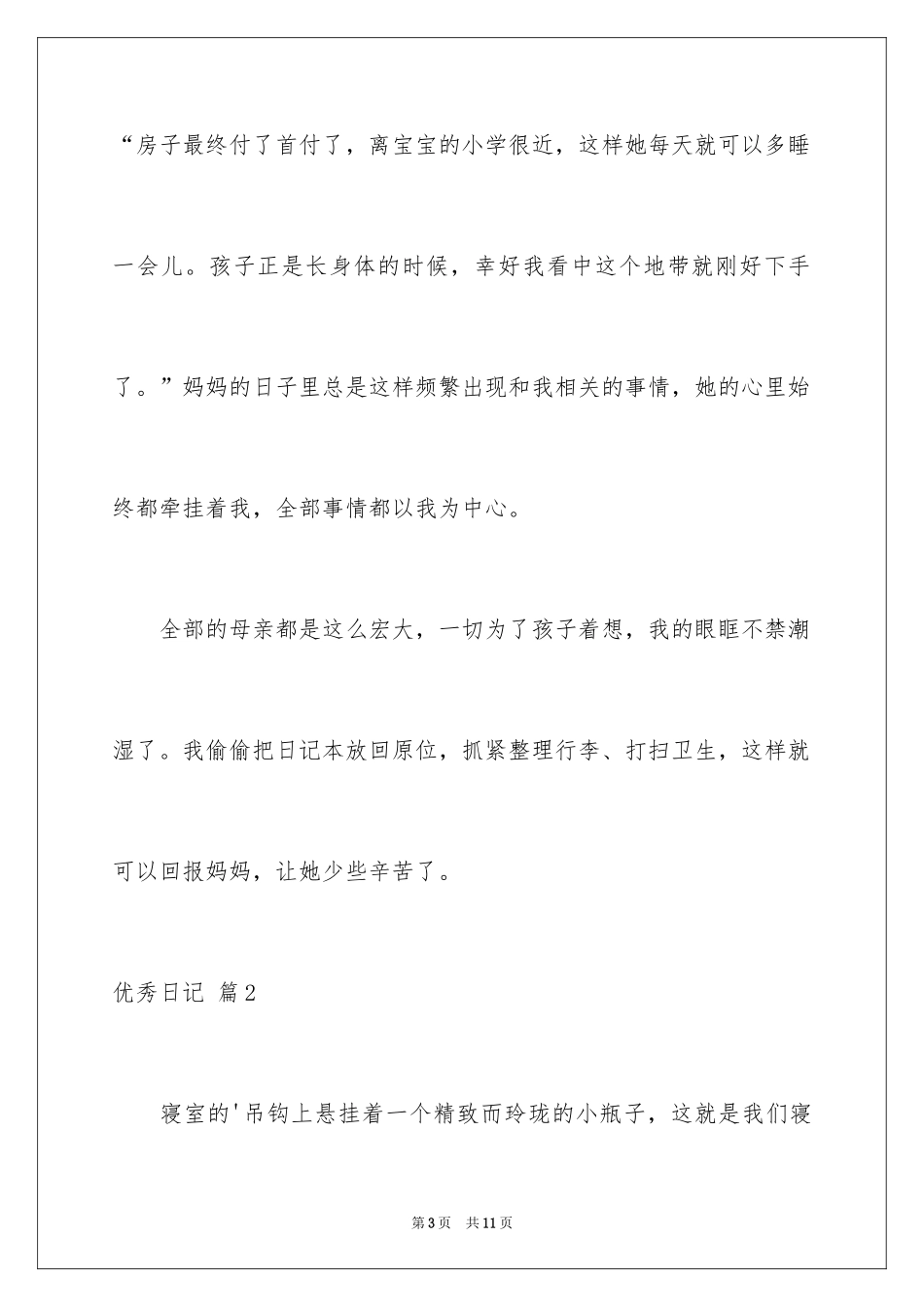 “房子最终付了首付了，离宝宝的小学很近，这样她每天就可以多睡一会儿。孩子正是长身体的时候，幸好我看中这个地带就刚好下手了。”妈妈的日子里总是这样频繁出现和我相关的事情，她的心里始终都牵挂着我，全部事情都以我为中心。

全部的母亲都是这么宏大，一切为了孩子着想，我的眼眶不禁潮湿了。我偷偷把日记本放回原位，抓紧整理行李、打扫卫生，这样就可以回报妈妈，让她少些辛苦了。

优秀日记 篇2

寝室的'吊钩上悬挂着一个精致而玲珑的小瓶子，这就是我们寝

第3页 共11页